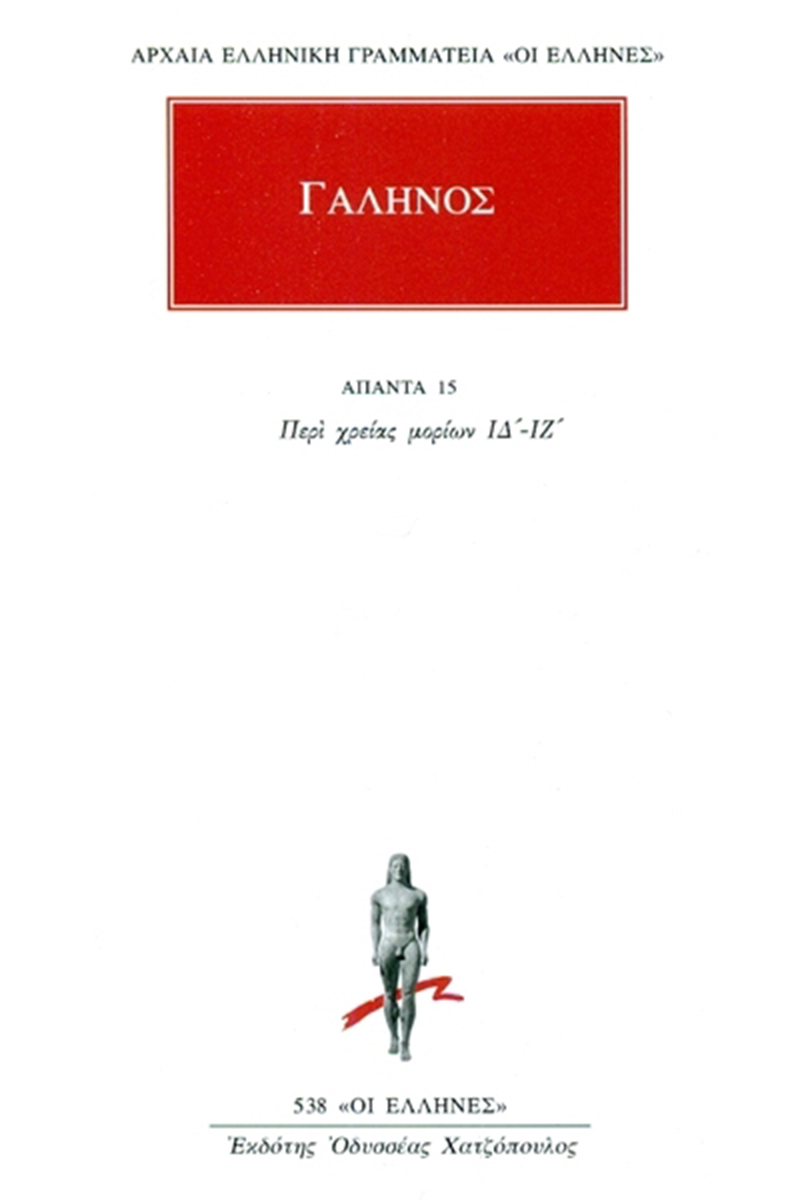 ΑΡΧΑΙΑ ΕΛΛΗΝΙΚΗ ΓΡΑΜΜΑΤΕΙΑ «ΟΙ ΕΛΛΗΝΕΣ»

ΓΑΛΗΝΟΣ

ΑΠΑΝΤΑ 15

Περὶ χρείας μορίων ΙΔ΄-ΙΖ΄

538 «ΟΙ ΕΛΛΗΝΕΣ»

Ἐκδότης Ὀδυσσέας Χατζόπουλος